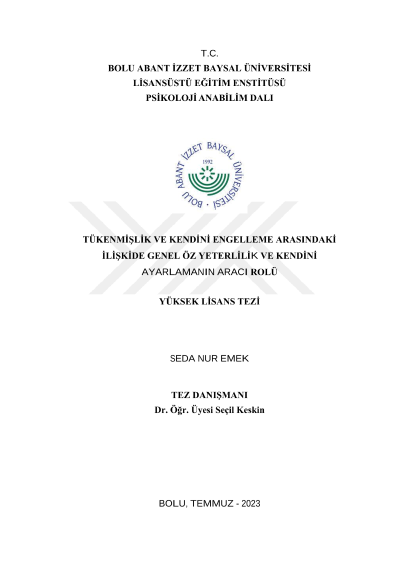 T.C.
BOLU ABANT İZZET BAYSAL ÜNİVERSİTESİ
LİSANSÜSTÜ EĞİTİM ENSTİTÜSÜ
PSİKOLOJİ ANABİLİM DALI

BOLU ABANT İZZET BAYSAL ÜNİVERSİTESİ
1992

TÜKENMİŞLİK VE KENDİNİ ENGELLEME ARASINDAKİ İLİŞKİDE GENEL ÖZ YETERLİLİK VE KENDİNİ AYARLAMANIN ARACI ROLÜ

YÜKSEK LİSANS TEZİ

SEDA NUR EMEK

TEZ DANIŞMANI
Dr. Öğr. Üyesi Seçil Keskin

BOLU, TEMMUZ - 2023